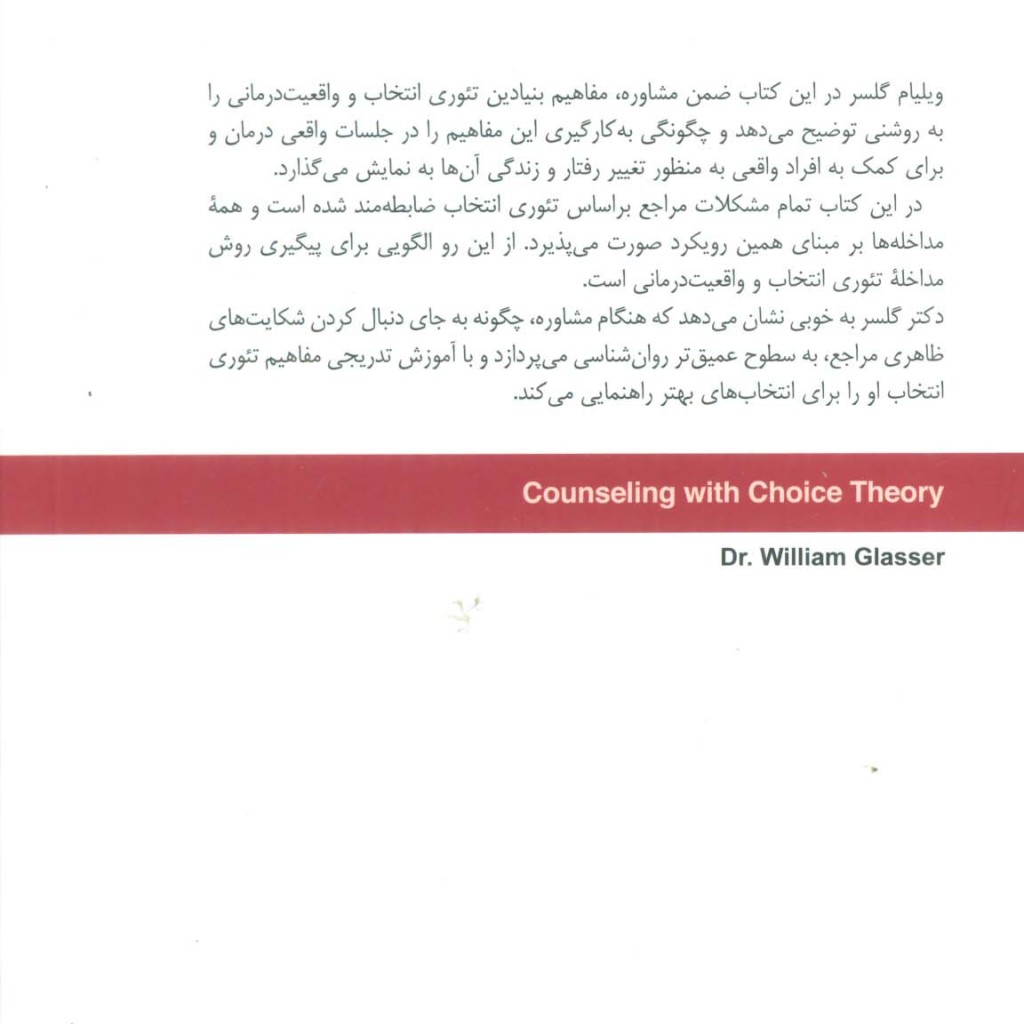 ویلیام گلسر در این کتاب ضمن مشاوره، مفاهیم بنیادین تئوری انتخاب و واقعیت‌درمانی را به روشنی توضیح می‌دهد و چگونگی به‌کارگیری این مفاهیم را در جلسات واقعی درمان و برای کمک به افراد واقعی به منظور تغییر رفتار و زندگی آن‌ها به نمایش می‌گذارد.

در این کتاب تمام مشکلات مراجع براساس تئوری انتخاب ضابطه‌مند شده است و همهٔ مداخله‌ها بر مبنای همین رویکرد صورت می‌پذیرد. از این رو الگویی برای پیگیری روش مداخلهٔ تئوری انتخاب و واقعیت‌درمانی است.

دکتر گلسر به خوبی نشان می‌دهد که هنگام مشاوره، چگونه به جای دنبال کردن شکایت‌های ظاهری مراجع، به سطوح عمیق‌تر روان‌شناسی می‌پردازد و با آموزش تدریجی مفاهیم تئوری انتخاب او را برای انتخاب‌های بهتر راهنمایی می‌کند.

Counseling with Choice Theory

Dr. William Glasser